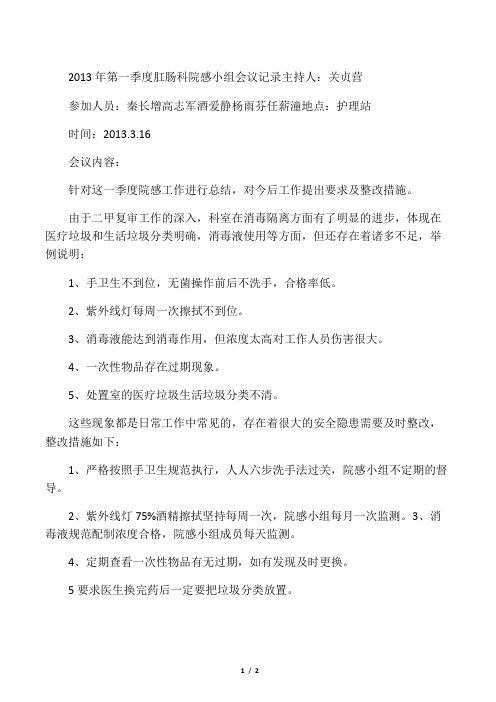 2013 年第一季度肛肠科院感小组会议记录主持人：关贞营

参加人员：秦长增高志军酒爱静杨雨芬任薪潼地点：护理站

时间：2013.3.16

会议内容：

针对这一季度院感工作进行总结，对今后工作提出要求及整改措施。

由于二甲复审工作的深入，科室在消毒隔离方面有了明显的进步，体现在医疗垃圾和生活垃圾分类明确，消毒液使用等方面，但还存在着诸多不足，举例说明：

1、手卫生不到位，无菌操作前后不洗手，合格率低。

2、紫外线灯每周一次擦拭不到位。

3、消毒液能达到消毒作用，但浓度太高对工作人员伤害很大。

4、一次性物品存在过期现象。

5、处置室的医疗垃圾生活垃圾分类不清。

这些现象都是日常工作中常见的，存在着很大的安全隐患需要及时整改，整改措施如下：

1、严格按照手卫生规范执行，人人六步洗手法过关，院感小组不定期的督导。

2、紫外线灯 75%酒精擦拭坚持每周一次，院感小组每月一次监测。3、消毒液规范配制浓度合格，院感小组成员每天监测。

4、定期查看一次性物品有无过期，如有发现及时更换。

5 要求医生换完药后一定要把垃圾分类放置。

1 / 2